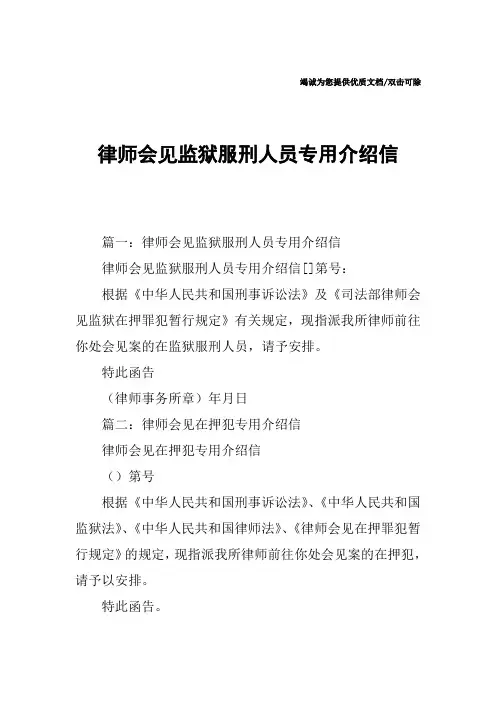 竭诚为您提供优质文档/双击可除

律师会见监狱服刑人员专用介绍信

篇一：律师会见监狱服刑人员专用介绍信

律师会见监狱服刑人员专用介绍信[]第号：

根据《中华人民共和国刑事诉讼法》及《司法部律师会见监狱在押罪犯暂行规定》有关规定，现指派我所律师前往你处会见案的在监狱服刑人员，请予安排。

特此函告

（律师事务所章）年月日

篇二：律师会见在押犯专用介绍信

律师会见在押犯专用介绍信

（）第号

根据《中华人民共和国刑事诉讼法》、《中华人民共和国监狱法》、《中华人民共和国律师法》、《律师会见在押罪犯暂行规定》的规定，现指派我所律师前往你处会见案的在押犯，请予以安排。

特此函告。